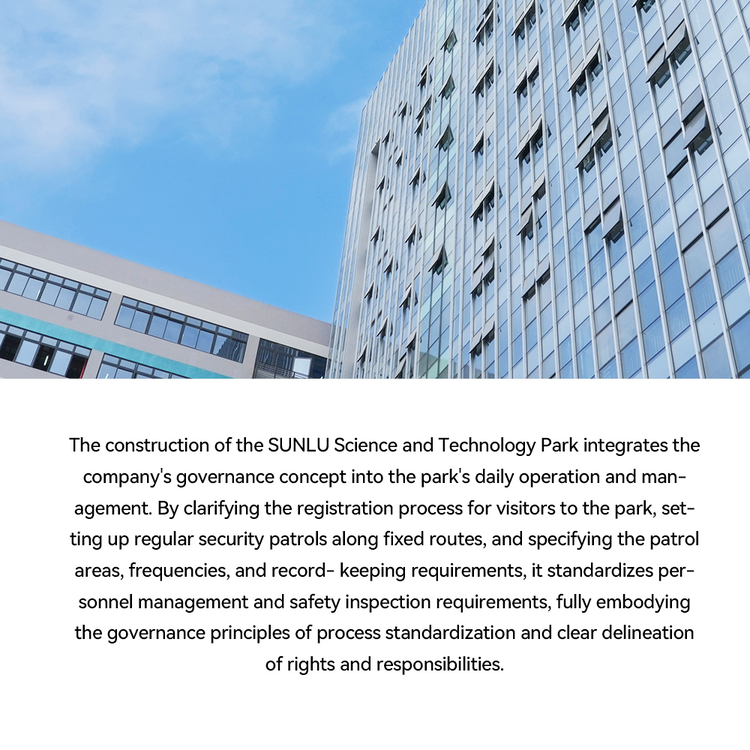 The construction of the SUNLU Science and Technology Park integrates the company's governance concept into the park's daily operation and management. By clarifying the registration process for visitors to the park, setting up regular security patrols along fixed routes, and specifying the patrol areas, frequencies, and record- keeping requirements, it standardizes personnel management and safety inspection requirements, fully embodying the governance principles of process standardization and clear delineation of rights and responsibilities.